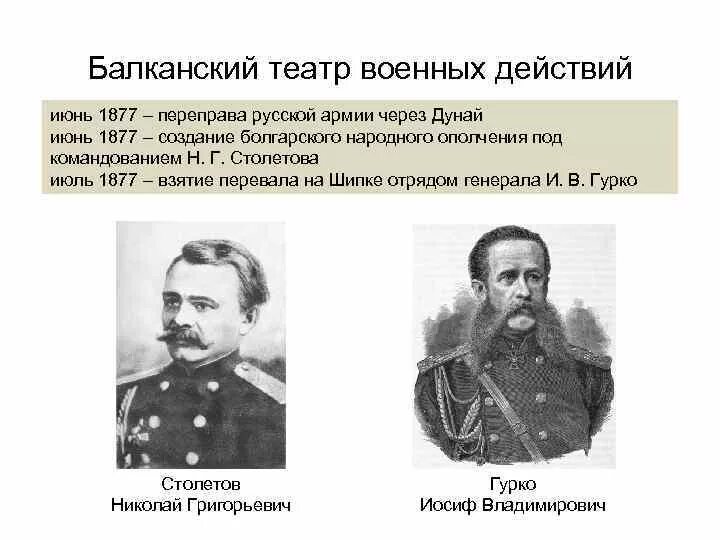 Балканский театр военных действий

июнь 1877 – переправа русской армии через Дунай
июнь 1877 – создание болгарского народного ополчения под командованием Н. Г. Столетова
июль 1877 – взятие перевала на Шипке отрядом генерала И. В. Гурко

Столетов
Николай Григорьевич

Гурко
Иосиф Владимирович